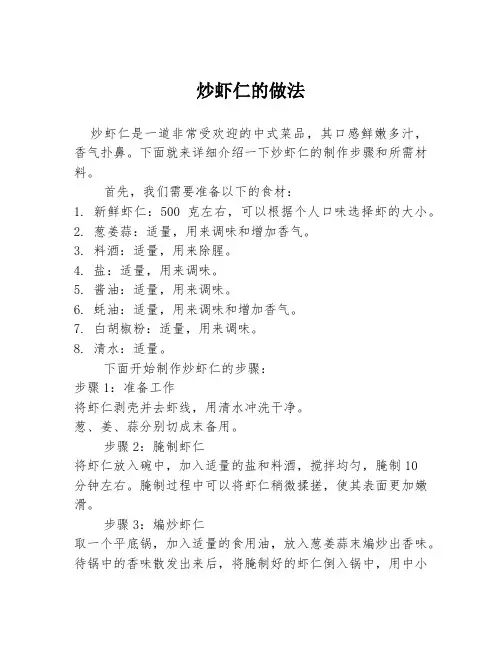 炒虾仁的做法

炒虾仁是一道非常受欢迎的中式菜品，其口感鲜嫩多汁，香气扑鼻。下面就来详细介绍一下炒虾仁的制作步骤和所需材料。

首先，我们需要准备以下的食材：
1. 新鲜虾仁：500 克左右，可以根据个人口味选择虾的大小。
2. 葱姜蒜：适量，用来调味和增加香气。
3. 料酒：适量，用来除腥。
4. 盐：适量，用来调味。
5. 酱油：适量，用来调味。
6. 蚝油：适量，用来调味和增加香气。
7. 白胡椒粉：适量，用来调味。
8. 清水：适量。

下面开始制作炒虾仁的步骤：
步骤 1：准备工作
将虾仁剥壳并去虾线，用清水冲洗干净。
葱、姜、蒜分别切成末备用。

步骤 2：腌制虾仁
将虾仁放入碗中，加入适量的盐和料酒，搅拌均匀，腌制 10 分钟左右。腌制过程中可以将虾仁稍微揉搓，使其表面更加嫩滑。

步骤 3：煸炒虾仁
取一个平底锅，加入适量的食用油，放入葱姜蒜末煸炒出香味。待锅中的香味散发出来后，将腌制好的虾仁倒入锅中，用中小